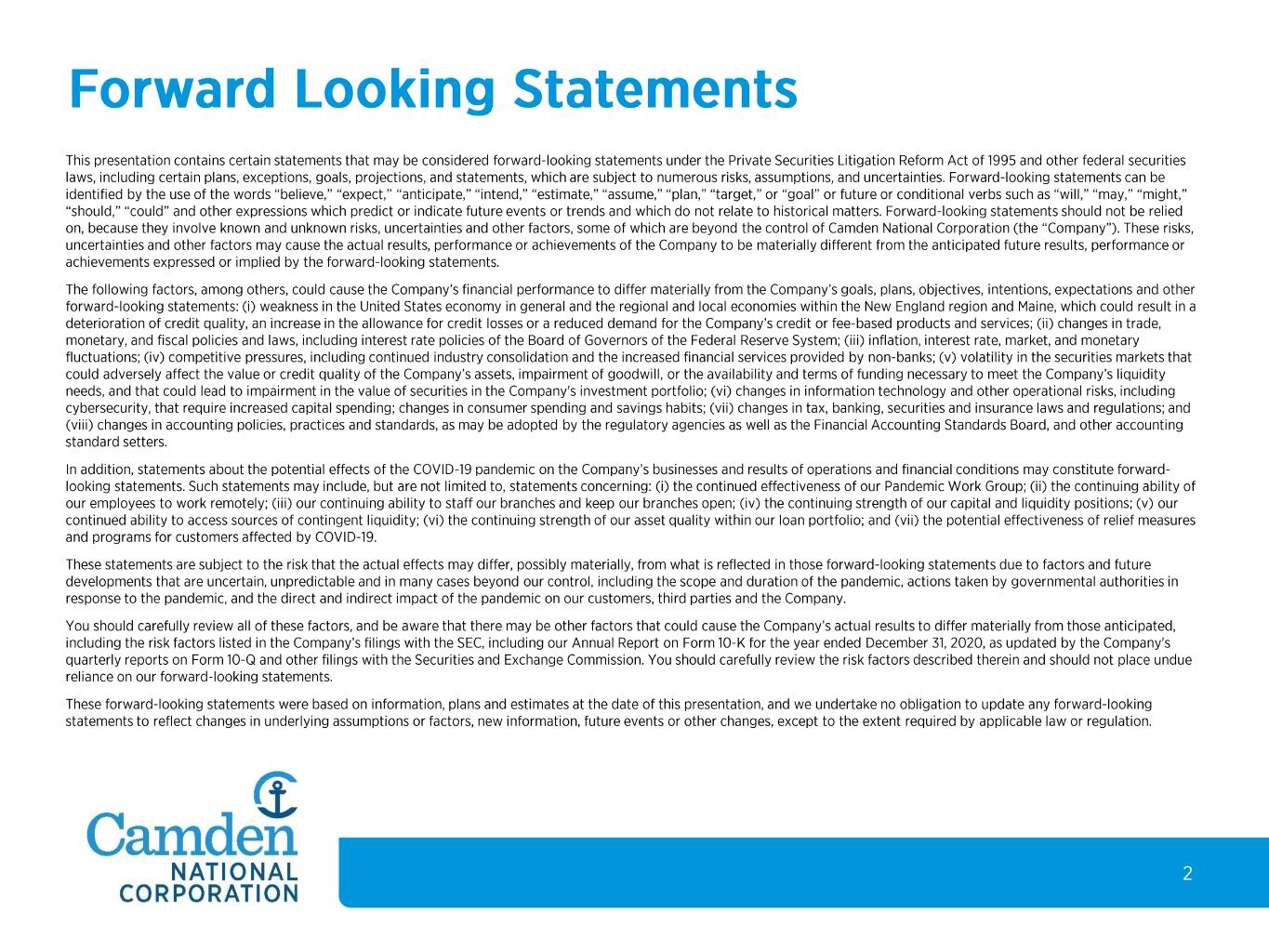 Forward Looking Statements

This presentation contains certain statements that may be considered forward-looking statements under the Private Securities Litigation Reform Act of 1995 and other federal securities laws, including certain plans, exceptions, goals, projections, and statements, which are subject to numerous risks, assumptions, and uncertainties. Forward-looking statements can be identified by the use of the words “believe,” “expect,” “anticipate,” “intend,” “estimate,” “assume,” “plan,” “target,” or “goal” or future or conditional verbs such as “will,” “may,” “might,” “should,” “could” and other expressions which predict or indicate future events or trends and which do not relate to historical matters. Forward-looking statements should not be relied on, because they involve known and unknown risks, uncertainties and other factors, some of which are beyond the control of Camden National Corporation (the “Company”). These risks, uncertainties and other factors may cause the actual results, performance or achievements of the Company to be materially different from the anticipated future results, performance or achievements expressed or implied by the forward-looking statements.

The following factors, among others, could cause the Company’s financial performance to differ materially from the Company’s goals, plans, objectives, intentions, expectations and other forward-looking statements: (i) weakness in the United States economy in general and the regional and local economies within the New England region and Maine, which could result in a deterioration of credit quality, an increase in the allowance for credit losses or a reduced demand for the Company’s credit or fee-based products and services; (ii) changes in trade, monetary, and fiscal policies and laws, including interest rate policies of the Board of Governors of the Federal Reserve System; (iii) inflation, interest rate, market, and monetary fluctuations; (iv) competitive pressures, including continued industry consolidation and the increased financial services provided by non-banks; (v) volatility in the securities markets that could adversely affect the value or credit quality of the Company’s assets, impairment of goodwill, or the availability and terms of funding necessary to meet the Company’s liquidity needs, and that could lead to impairment in the value of securities in the Company's investment portfolio; (vi) changes in information technology and other operational risks, including cybersecurity, that require increased capital spending; changes in consumer spending and savings habits; (vii) changes in tax, banking, securities and insurance laws and regulations; and (viii) changes in accounting policies, practices and standards, as may be adopted by the regulatory agencies as well as the Financial Accounting Standards Board, and other accounting standard setters.

In addition, statements about the potential effects of the COVID-19 pandemic on the Company’s businesses and results of operations and financial conditions may constitute forward-looking statements. Such statements may include, but are not limited to, statements concerning: (i) the continued effectiveness of our Pandemic Work Group; (ii) the continuing ability of our employees to work remotely; (iii) our continuing ability to staff our branches and keep our branches open; (iv) the continuing strength of our capital and liquidity positions; (v) our continued ability to access sources of contingent liquidity; (vi) the continuing strength of our asset quality within our loan portfolio; and (vii) the potential effectiveness of relief measures and programs for customers affected by COVID-19.

These statements are subject to the risk that the actual effects may differ, possibly materially, from what is reflected in those forward-looking statements due to factors and future developments that are uncertain, unpredictable and in many cases beyond our control, including the scope and duration of the pandemic, actions taken by governmental authorities in response to the pandemic, and the direct and indirect impact of the pandemic on our customers, third parties and the Company.

You should carefully review all of these factors, and be aware that there may be other factors that could cause the Company’s actual results to differ materially from those anticipated, including the risk factors listed in the Company’s filings with the SEC, including our Annual Report on Form 10-K for the year ended December 31, 2020, as updated by the Company's quarterly reports on Form 10-Q and other filings with the Securities and Exchange Commission. You should carefully review the risk factors described therein and should not place undue reliance on our forward-looking statements.

These forward-looking statements were based on information, plans and estimates at the date of this presentation, and we undertake no obligation to update any forward-looking statements to reflect changes in underlying assumptions or factors, new information, future events or other changes, except to the extent required by applicable law or regulation.

Camden NATIONAL CORPORATION

2